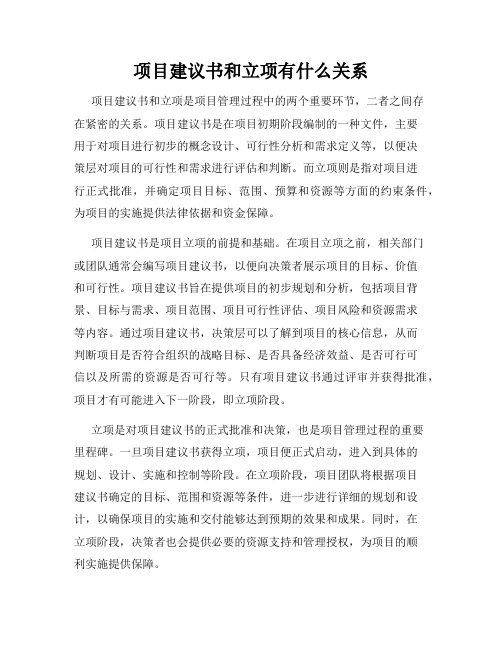 项目建议书和立项有什么关系

项目建议书和立项是项目管理过程中的两个重要环节，二者之间存在紧密的关系。项目建议书是在项目初期阶段编制的一种文件，主要用于对项目进行初步的概念设计、可行性分析和需求定义等，以便决策层对项目的可行性和需求进行评估和判断。而立项则是指对项目进行正式批准，并确定项目目标、范围、预算和资源等方面的约束条件，为项目的实施提供法律依据和资金保障。

项目建议书是项目立项的前提和基础。在项目立项之前，相关部门或团队通常会编写项目建议书，以便向决策者展示项目的目标、价值和可行性。项目建议书旨在提供项目的初步规划和分析，包括项目背景、目标与需求、项目范围、项目可行性评估、项目风险和资源需求等内容。通过项目建议书，决策层可以了解到项目的核心信息，从而判断项目是否符合组织的战略目标、是否具备经济效益、是否可行可信以及所需的资源是否可行等。只有项目建议书通过评审并获得批准，项目才有可能进入下一阶段，即立项阶段。

立项是对项目建议书的正式批准和决策，也是项目管理过程的重要里程碑。一旦项目建议书获得立项，项目便正式启动，进入到具体的规划、设计、实施和控制等阶段。在立项阶段，项目团队将根据项目建议书确定的目标、范围和资源等条件，进一步进行详细的规划和设计，以确保项目的实施和交付能够达到预期的效果和成果。同时，在立项阶段，决策者也会提供必要的资源支持和管理授权，为项目的顺利实施提供保障。